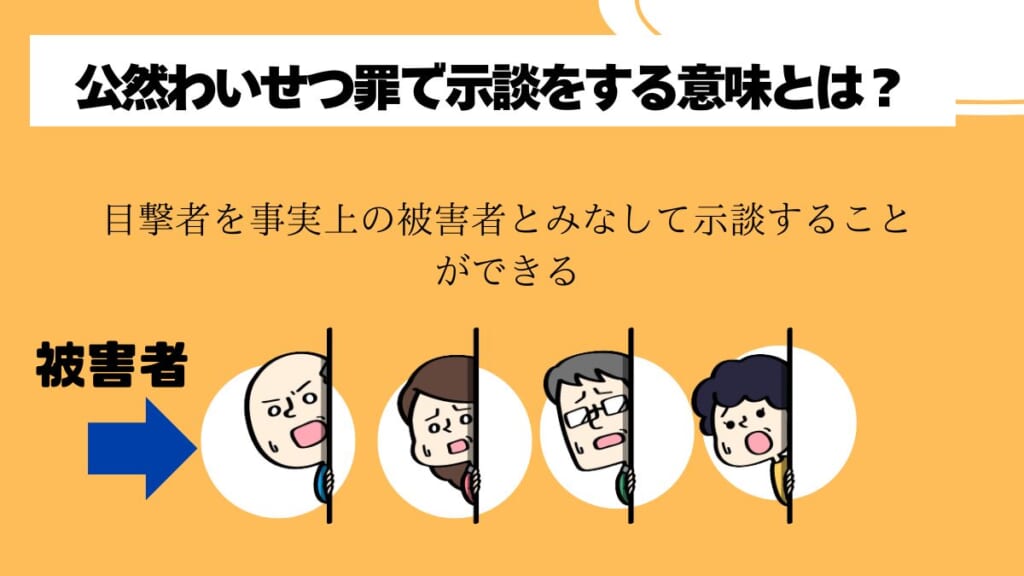 公然わいせつ罪で示談をする意味とは？

目撃者を事実上の被害者とみなして示談することができる

被害者